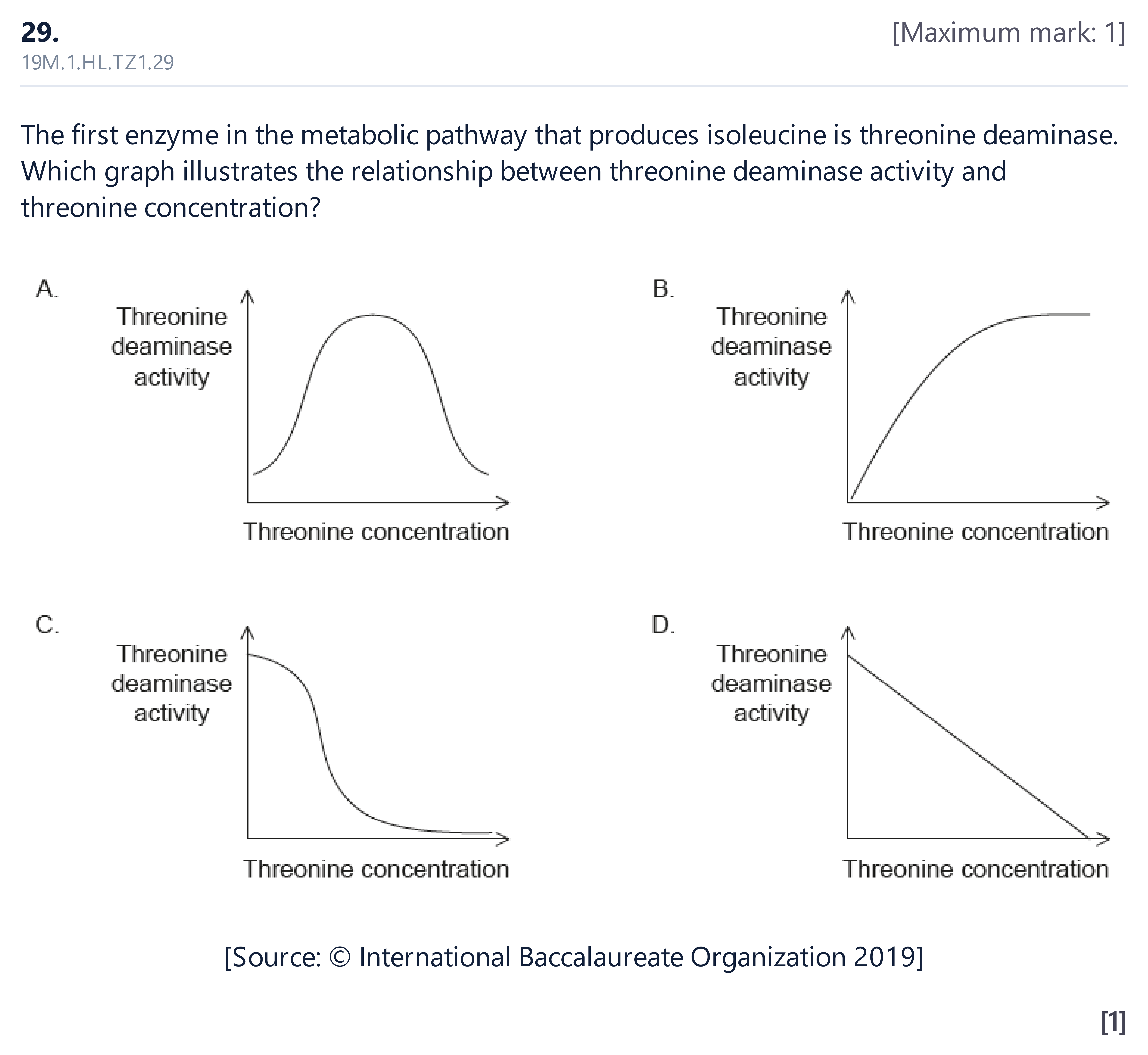 29.

[Maximum mark: 1]

19M.1.HL.TZ1.29

The first enzyme in the metabolic pathway that produces isoleucine is threonine deaminase. Which graph illustrates the relationship between threonine deaminase activity and threonine concentration?

A.

Threonine
deaminase
activity

Threonine concentration

B.

Threonine
deaminase
activity

Threonine concentration

C.

Threonine
deaminase
activity

Threonine concentration

D.

Threonine
deaminase
activity

Threonine concentration

[Source: © International Baccalaureate Organization 2019]

[1]